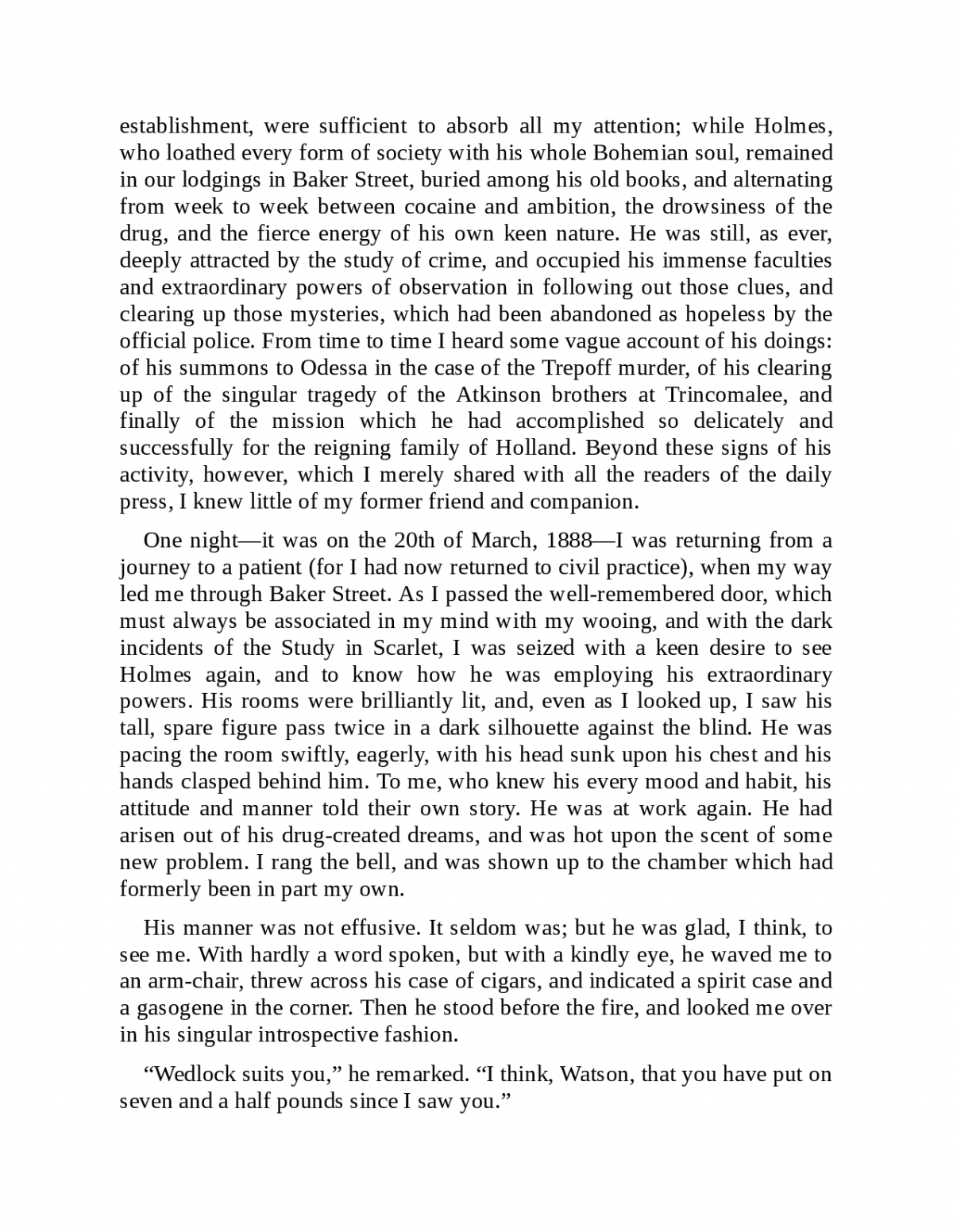 establishment, were sufficient to absorb all my attention; while Holmes, who loathed every form of society with his whole Bohemian soul, remained in our lodgings in Baker Street, buried among his old books, and alternating from week to week between cocaine and ambition, the drowsiness of the drug, and the fierce energy of his own keen nature. He was still, as ever, deeply attracted by the study of crime, and occupied his immense faculties and extraordinary powers of observation in following out those clues, and clearing up those mysteries, which had been abandoned as hopeless by the official police. From time to time I heard some vague account of his doings: of his summons to Odessa in the case of the Trepoff murder, of his clearing up of the singular tragedy of the Atkinson brothers at Trincomalee, and finally of the mission which he had accomplished so delicately and successfully for the reigning family of Holland. Beyond these signs of his activity, however, which I merely shared with all the readers of the daily press, I knew little of my former friend and companion.

One night—it was on the 20th of March, 1888—I was returning from a journey to a patient (for I had now returned to civil practice), when my way led me through Baker Street. As I passed the well-remembered door, which must always be associated in my mind with my wooing, and with the dark incidents of the Study in Scarlet, I was seized with a keen desire to see Holmes again, and to know how he was employing his extraordinary powers. His rooms were brilliantly lit, and, even as I looked up, I saw his tall, spare figure pass twice in a dark silhouette against the blind. He was pacing the room swiftly, eagerly, with his head sunk upon his chest and his hands clasped behind him. To me, who knew his every mood and habit, his attitude and manner told their own story. He was at work again. He had arisen out of his drug-created dreams, and was hot upon the scent of some new problem. I rang the bell, and was shown up to the chamber which had formerly been in part my own.

His manner was not effusive. It seldom was; but he was glad, I think, to see me. With hardly a word spoken, but with a kindly eye, he waved me to an arm-chair, threw across his case of cigars, and indicated a spirit case and a gasogene in the corner. Then he stood before the fire, and looked me over in his singular introspective fashion.

“Wedlock suits you,” he remarked. “I think, Watson, that you have put on seven and a half pounds since I saw you.”